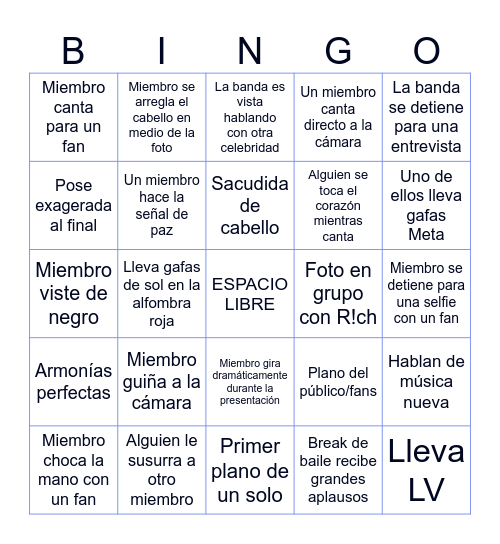 | B | I | N | G | O |
|---|---|---|---|---|
| Miembro canta para un fan | Miembro se arregla el cabello en medio de la foto | La banda es vista hablando con otra celebridad | Un miembro canta directo a la cámara | La banda se detiene para una entrevista |
| Pose exagerada al final | Un miembro hace la señal de paz | Sacudida de cabello | Alguien se toca el corazón mientras canta | Uno de ellos lleva gafas Meta |
| Miembro viste de negro | Lleva gafas de sol en la alfombra roja | ESPACIO LIBRE | Foto en grupo con R!ch | Miembro se detiene para una selfie con un fan |
| Armonías perfectas | Miembro guiña a la cámara | Miembro gira dramáticamente durante la presentación | Plano del público/fans | Hablan de música nueva |
| Miembro choca la mano con un fan | Alguien le susurra a otro miembro | Primer plano de un solo | Break de baile recibe grandes aplausos | Lleva LV |